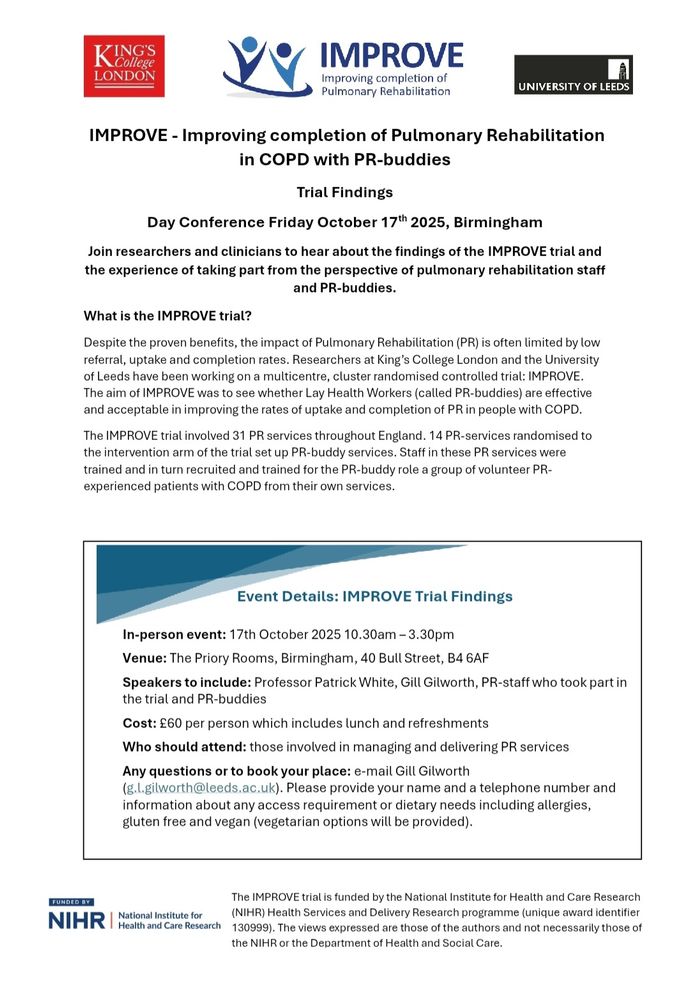 KING'S College LONDON

IMPROVE
Improving completion of Pulmonary Rehabilitation

UNIVERSITY OF LEEDS

IMPROVE - Improving completion of Pulmonary Rehabilitation in COPD with PR-buddies

Trial Findings

Day Conference Friday October 17$^{th}$ 2025, Birmingham

Join researchers and clinicians to hear about the findings of the IMPROVE trial and the experience of taking part from the perspective of pulmonary rehabilitation staff and PR-buddies.

What is the IMPROVE trial?

Despite the proven benefits, the impact of Pulmonary Rehabilitation (PR) is often limited by low referral, uptake and completion rates. Researchers at King's College London and the University of Leeds have been working on a multicentre, cluster randomised controlled trial: IMPROVE. The aim of IMPROVE was to see whether Lay Health Workers (called PR-buddies) are effective and acceptable in improving the rates of uptake and completion of PR in people with COPD.

The IMPROVE trial involved 31 PR services throughout England. 14 PR-services randomised to the intervention arm of the trial set up PR-buddy services. Staff in these PR services were trained and in turn recruited and trained for the PR-buddy role a group of volunteer PR-experienced patients with COPD from their own services.

Event Details: IMPROVE Trial Findings

In-person event: 17th October 2025 10.30am – 3.30pm

Venue: The Priory Rooms, Birmingham, 40 Bull Street, B4 6AF

Speakers to include: Professor Patrick White, Gill Gilworth, PR-staff who took part in the trial and PR-buddies

Cost: £60 per person which includes lunch and refreshments

Who should attend: those involved in managing and delivering PR services

Any questions or to book your place: e-mail Gill Gilworth (g.l.gilworth@leeds.ac.uk). Please provide your name and a telephone number and information about any access requirement or dietary needs including allergies, gluten free and vegan (vegetarian options will be provided).

FUNDED BY NIHR | National Institute for Health and Care Research

The IMPROVE trial is funded by the National Institute for Health and Care Research (NIHR) Health Services and Delivery Research programme (unique award identifier 130999). The views expressed are those of the authors and not necessarily those of the NIHR or the Department of Health and Social Care.